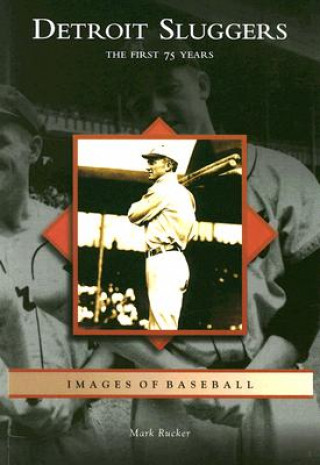 DETROIT SLUGGERS

THE FIRST 75 YEARS

IMAGES OF BASEBALL

Mark Rucker